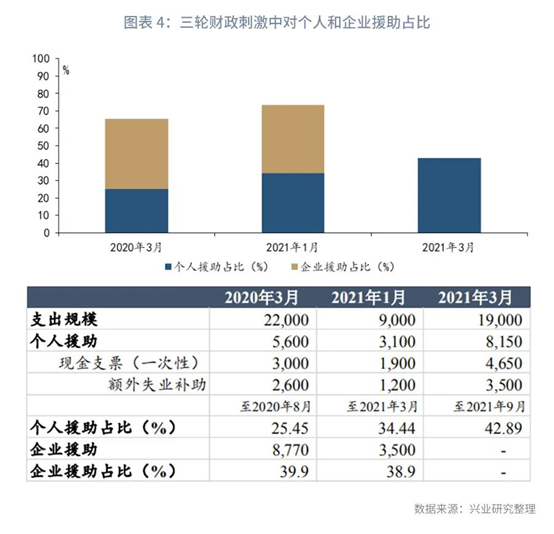 图表 4：三轮财政刺激中对个人和企业援助占比

100
90
80
70
60
50
40
30
20
10
0
%

2020年3月
2021年1月
2021年3月

个人援助占比（%）
企业援助占比（%）

| | 2020年3月 | 2021年1月 | 2021年3月 |
|---|---|---|---|
| 支出规模 | 22,000 | 9,000 | 19,000 |
| 个人援助 | 5,600 | 3,100 | 8,150 |
| 现金支票（一次性） | 3,000 | 1,900 | 4,650 |
| 额外失业补助 | 2,600 | 1,200 | 3,500 |
| | 至2020年8月 | 至2021年3月 | 至2021年9月 |
| 个人援助占比（%） | 25.45 | 34.44 | 42.89 |
| 企业援助 | 8,770 | 3,500 | - |
| 企业援助占比（%） | 39.9 | 38.9 | - |

数据来源：兴业研究整理